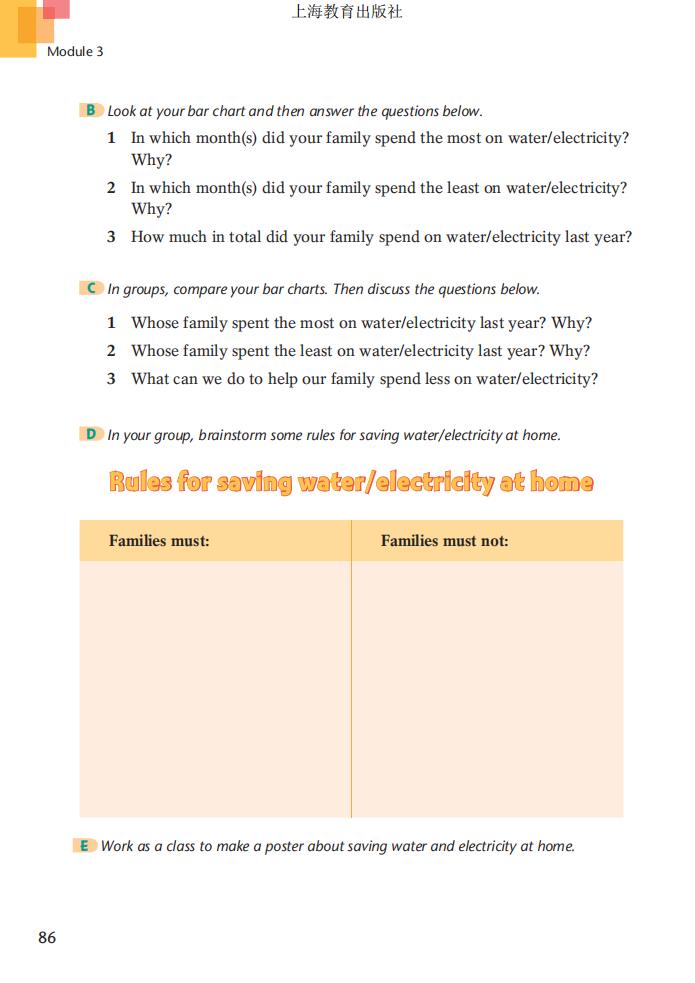 上海教育出版社

Module 3

B Look at your bar chart and then answer the questions below.

1 In which month(s) did your family spend the most on water/electricity? Why?

2 In which month(s) did your family spend the least on water/electricity? Why?

3 How much in total did your family spend on water/electricity last year?

C In groups, compare your bar charts. Then discuss the questions below.

1 Whose family spent the most on water/electricity last year? Why?

2 Whose family spent the least on water/electricity last year? Why?

3 What can we do to help our family spend less on water/electricity?

D In your group, brainstorm some rules for saving water/electricity at home.

Rules for saving water/electricity at home

| Families must: | Families must not: |
|---|---|
| | |

E Work as a class to make a poster about saving water and electricity at home.

86